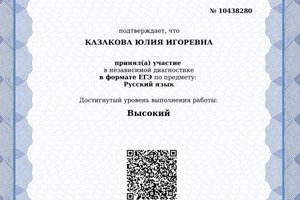 № 10438280

подтверждает, что

КАЗАКОВА ЮЛИЯ ИГОРЕВНА

принял(а) участие
в независимой диагностике
в формате ЕГЭ по предмету:
Русский язык

Достигнутый уровень выполнения работы:

Высокий